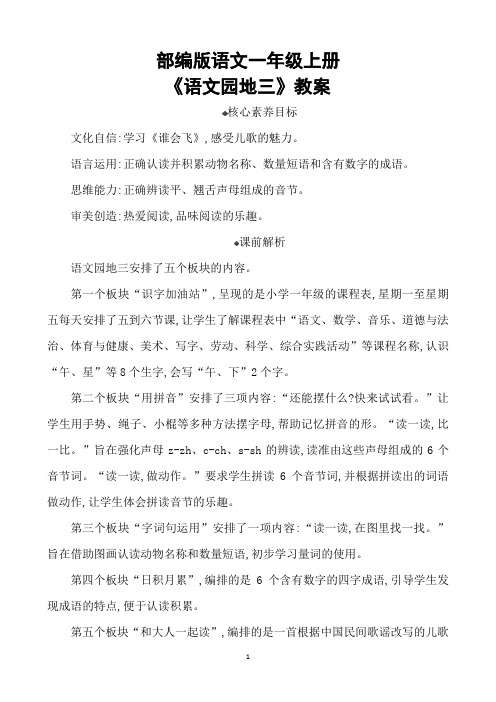 部编版语文一年级上册
《语文园地三》教案

◆核心素养目标

文化自信:学习《谁会飞》,感受儿歌的魅力。

语言运用:正确认读并积累动物名称、数量短语和含有数字的成语。

思维能力:正确辨读平、翘舌声母组成的音节。

审美创造:热爱阅读,品味阅读的乐趣。

◆课前解析

语文园地三安排了五个板块的内容。

第一个板块“识字加油站”,呈现的是小学一年级的课程表,星期一至星期五每天安排了五到六节课,让学生了解课程表中“语文、数学、音乐、道德与法治、体育与健康、美术、写字、劳动、科学、综合实践活动”等课程名称,认识“午、星”等8个生字,会写“午、下”2个字。

第二个板块“用拼音”安排了三项内容:“还能摆什么?快来试试看。”让学生用手势、绳子、小棍等多种方法摆字母,帮助记忆拼音的形。“读一读,比一比。”旨在强化声母 z-zh、c-ch、s-sh 的辨读,读准由这些声母组成的 6 个音节词。“读一读,做动作。”要求学生拼读 6 个音节词,并根据拼读出的词语做动作,让学生体会拼读音节的乐趣。

第三个板块“字词句运用”安排了一项内容:“读一读,在图里找一找。”旨在借助图画认读动物名称和数量短语,初步学习量词的使用。

第四个板块“日积月累”,编排的是 6 个含有数字的四字成语,引导学生发现成语的特点,便于认读积累。

第五个板块“和大人一起读”,编排的是一首根据中国民间歌谣改写的儿歌

1